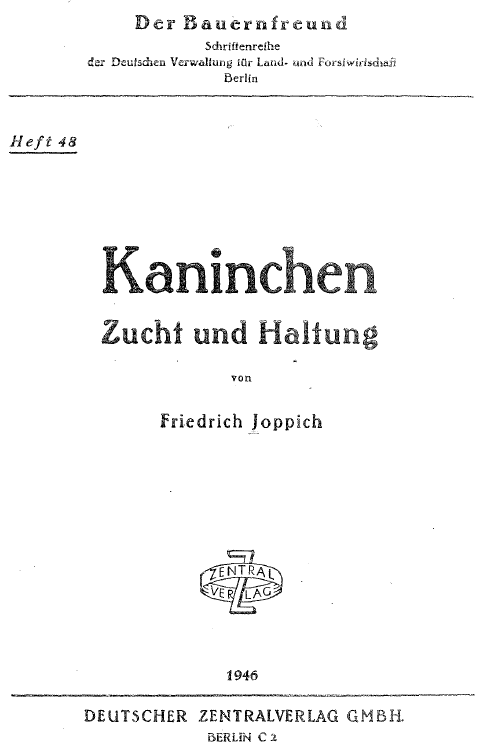 Der Bauernfreund
Schriftenreihe
der Deutschen Verwaltung für Land- und Forstwirtschaft
Berlin

Heft 48

Kaninchen
Zucht und Haltung

von

Friedrich Joppich

ZENTRAL
VERLAG

1946

DEUTSCHER ZENTRALVERLAG GMBH.
BERLIN C 2